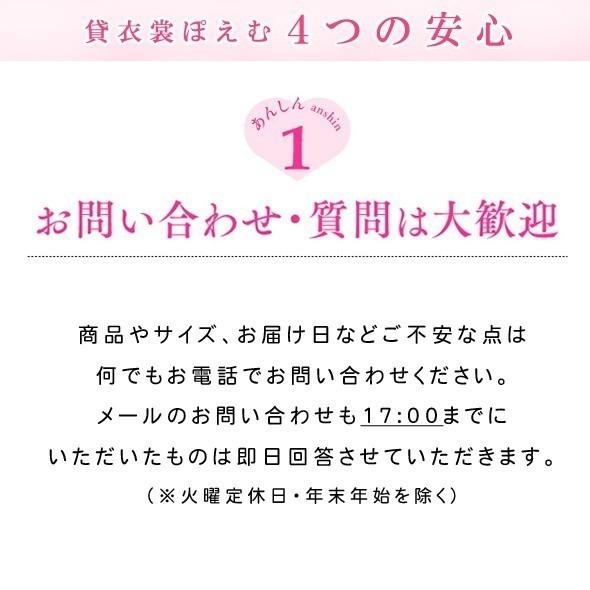 貸衣裳ぽえむ 4つの安心

あんしん anshin
1

お問い合わせ・質問は大歓迎

商品やサイズ、お届け日などご不安な点は
何でもお電話でお問い合わせください。
メールのお問い合わせも17:00までに
いただいたものは即日回答させていただきます。
（※火曜定休日・年末年始を除く）